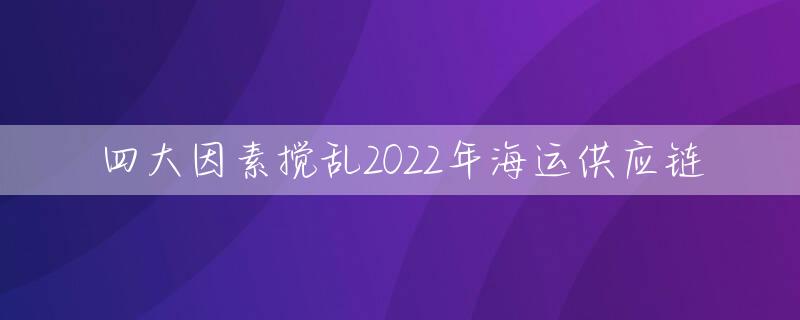 四大因素搅乱2022年海运供应链